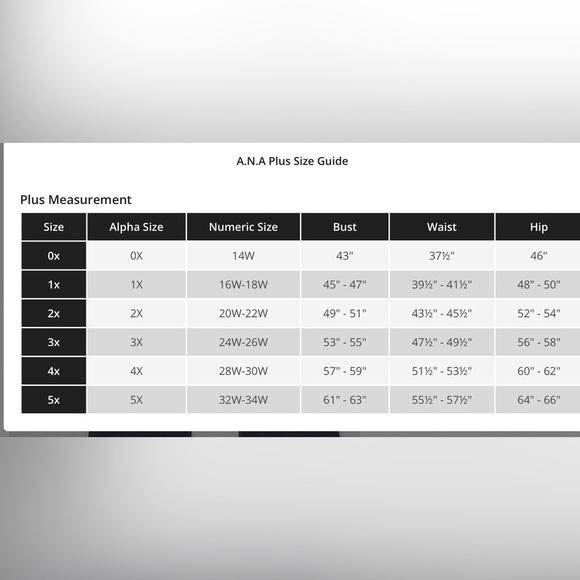 A.N.A Plus Size Guide

Plus Measurement

| Size | Alpha Size | Numeric Size | Bust | Waist | Hip |
|---|---|---|---|---|---|
| 0x | 0X | 14W | 43" | 37½" | 46" |
| 1x | 1X | 16W-18W | 45" - 47" | 39½" - 41½" | 48" - 50" |
| 2x | 2X | 20W-22W | 49" - 51" | 43½" - 45½" | 52" - 54" |
| 3x | 3X | 24W-26W | 53" - 55" | 47½" - 49½" | 56" - 58" |
| 4x | 4X | 28W-30W | 57" - 59" | 51½" - 53½" | 60" - 62" |
| 5x | 5X | 32W-34W | 61" - 63" | 55½" - 57½" | 64" - 66" |